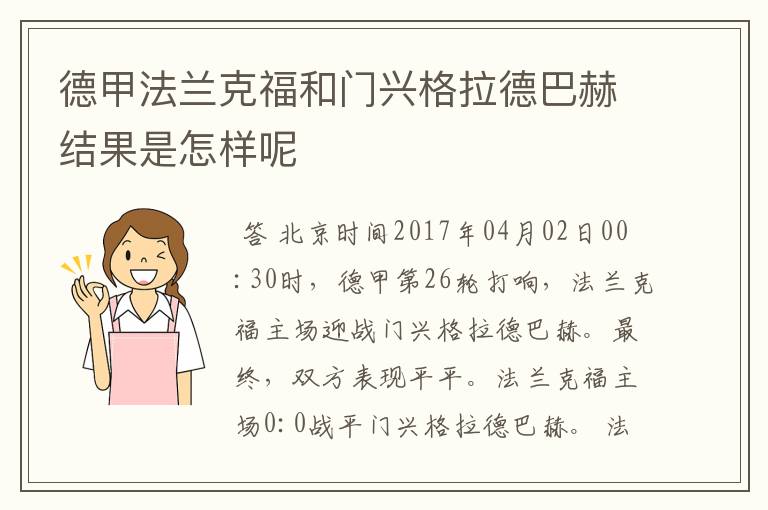 德甲法兰克福和门兴格拉德巴赫结果是怎样呢

答 北京时间2017年04月02日00:30时，德甲第26轮打响，法兰克福主场迎战门兴格拉德巴赫。最终，双方表现平平。法兰克福主场0:0战平门兴格拉德巴赫。法